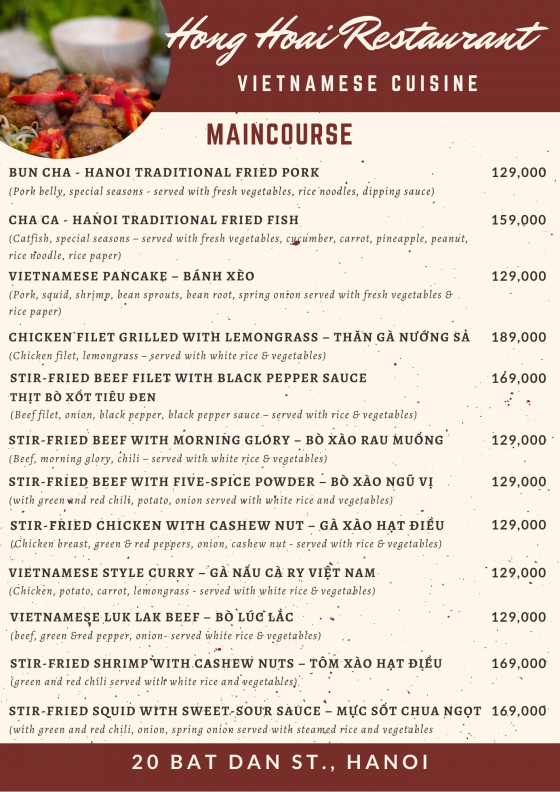 Hong Hoai Restaurant

VIETNAMESE CUISINE

MAINCOURSE

BUN CHA - HANOI TRADITIONAL FRIED PORK 129,000
(Pork belly, special seasons - served with fresh vegetables, rice noodles, dipping sauce)

CHA CA - HANOI TRADITIONAL FRIED FISH 159,000
(Catfish, special seasons – served with fresh vegetables, cucumber, carrot, pineapple, peanut, rice noodle, rice paper)

VIETNAMESE PANCAKE – BÁNH XÈO 129,000
(Pork, squid, shrimp, bean sprouts, bean root, spring onion served with fresh vegetables & rice paper)

CHICKEN FILET GRILLED WITH LEMONGRASS – THĂN GÀ NƯỚNG SẢ 189,000
(Chicken filet, lemongrass – served with white rice & vegetables)

STIR-FRIED BEEF FILET WITH BLACK PEPPER SAUCE THỊT BÒ XỐT TIÊU ĐEN 169,000
(Beef filet, onion, black pepper, black pepper sauce – served with rice & vegetables)

STIR-FRIED BEEF WITH MORNING GLORY – BÒ XÀO RAU MUỐNG 129,000
(Beef, morning glory, chili – served with white rice & vegetables)

STIR-FRIED BEEF WITH FIVE-SPICE POWDER – BÒ XÀO NGŨ VỊ 129,000
(with green and red chili, potato, onion served with white rice and vegetables)

STIR-FRIED CHICKEN WITH CASHEW NUT – GÀ XÀO HẠT ĐIỀU 129,000
(Chicken breast, green & red peppers, onion, cashew nut - served with rice & vegetables)

VIETNAMESE STYLE CURRY – GÀ NẤU CÀ RY VIỆT NAM 129,000
(Chicken, potato, carrot, lemongrass - served with white rice & vegetables)

VIETNAMESE LUK LAK BEEF – BÒ LÚC LẮC 129,000
(beef, green &red pepper, onion- served white rice & vegetables)

STIR-FRIED SHRIMP WITH CASHEW NUTS – TÔM XÀO HẠT ĐIỀU 169,000
(green and red chili served with white rice and vegetables)

STIR-FRIED SQUID WITH SWEET-SOUR SAUCE – MỰC SỐT CHUA NGỌT 169,000
(with green and red chili, onion, spring onion served with steamed rice and vegetables

20 BAT DAN ST., HANOI